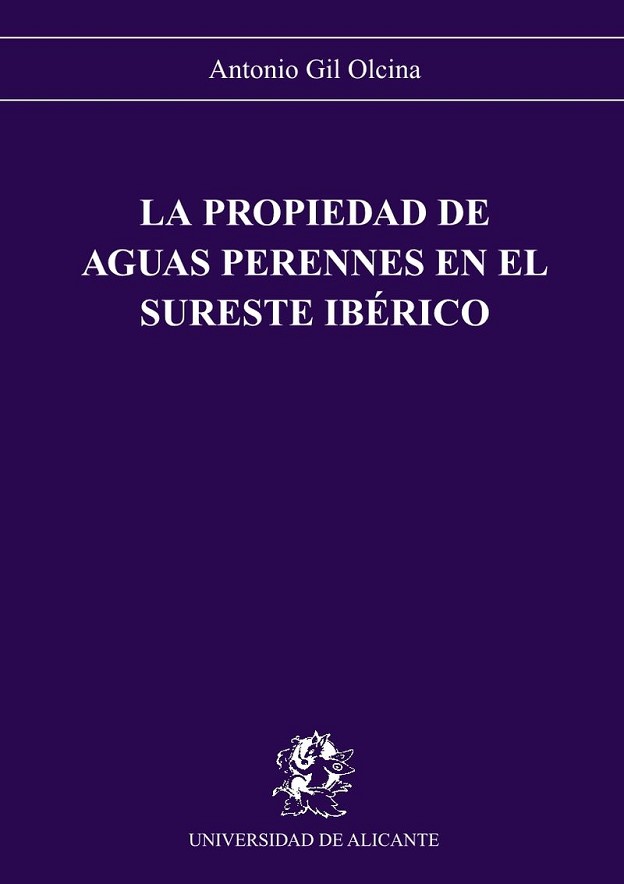 Antonio Gil Olcina

LA PROPIEDAD DE AGUAS PERENNES EN EL SURESTE IBÉRICO

UNIVERSIDAD DE ALICANTE